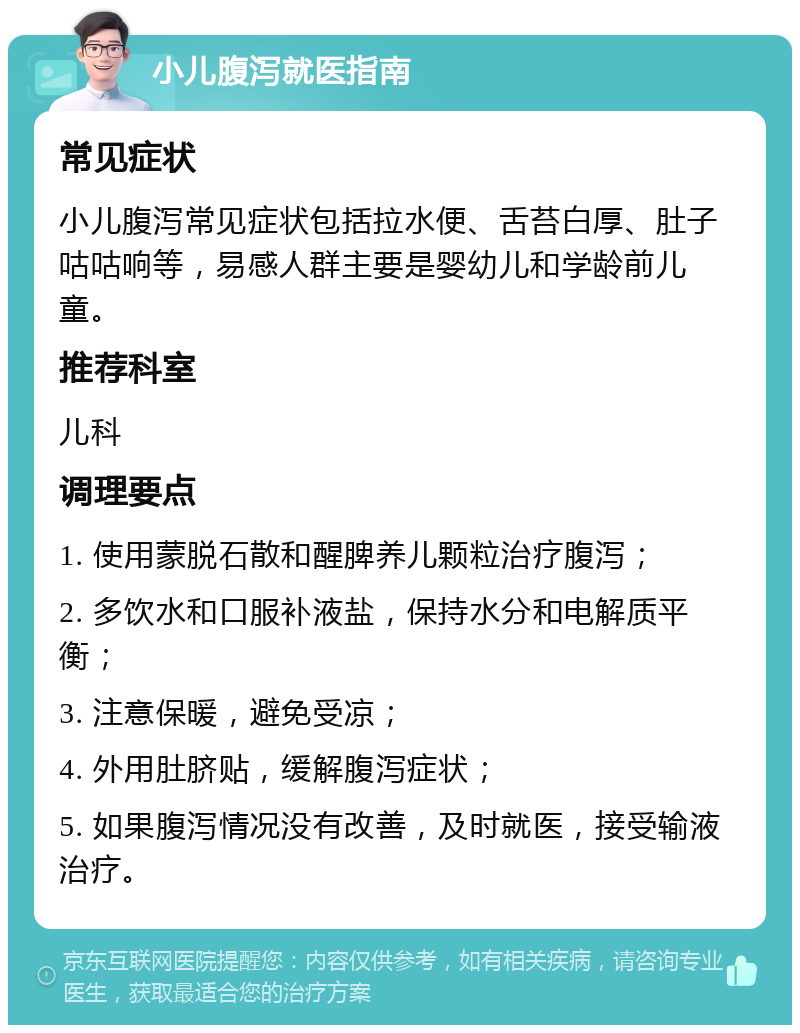 小儿腹泻就医指南

常见症状

小儿腹泻常见症状包括拉水便、舌苔白厚、肚子咕咕响等，易感人群主要是婴幼儿和学龄前儿童。

推荐科室

儿科

调理要点

1. 使用蒙脱石散和醒脾养儿颗粒治疗腹泻；

2. 多饮水和口服补液盐，保持水分和电解质平衡；

3. 注意保暖，避免受凉；

4. 外用肚脐贴，缓解腹泻症状；

5. 如果腹泻情况没有改善，及时就医，接受输液治疗。

京东互联网医院提醒您：内容仅供参考，如有相关疾病，请咨询专业医生，获取最适合您的治疗方案